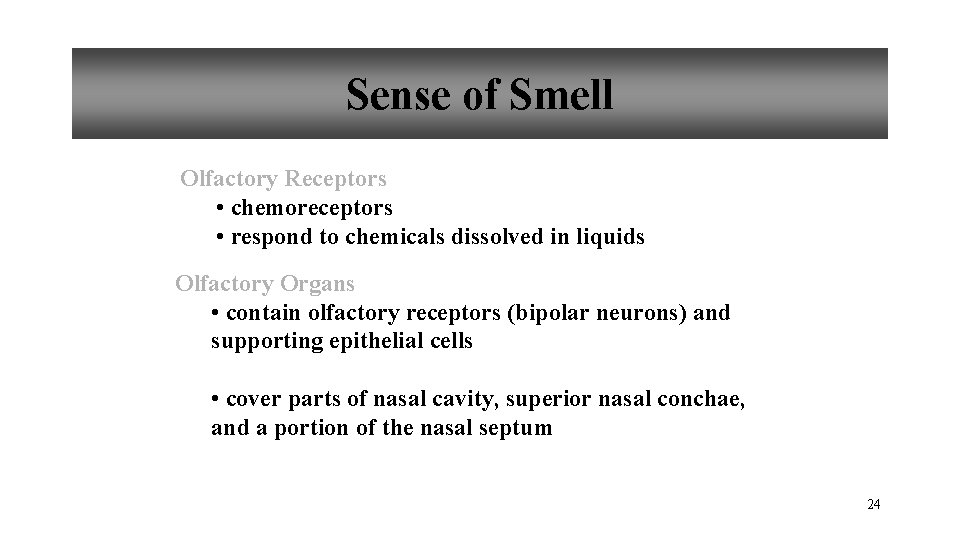 Sense of Smell

Olfactory Receptors
• chemoreceptors
• respond to chemicals dissolved in liquids

Olfactory Organs
• contain olfactory receptors (bipolar neurons) and supporting epithelial cells

• cover parts of nasal cavity, superior nasal conchae, and a portion of the nasal septum

24